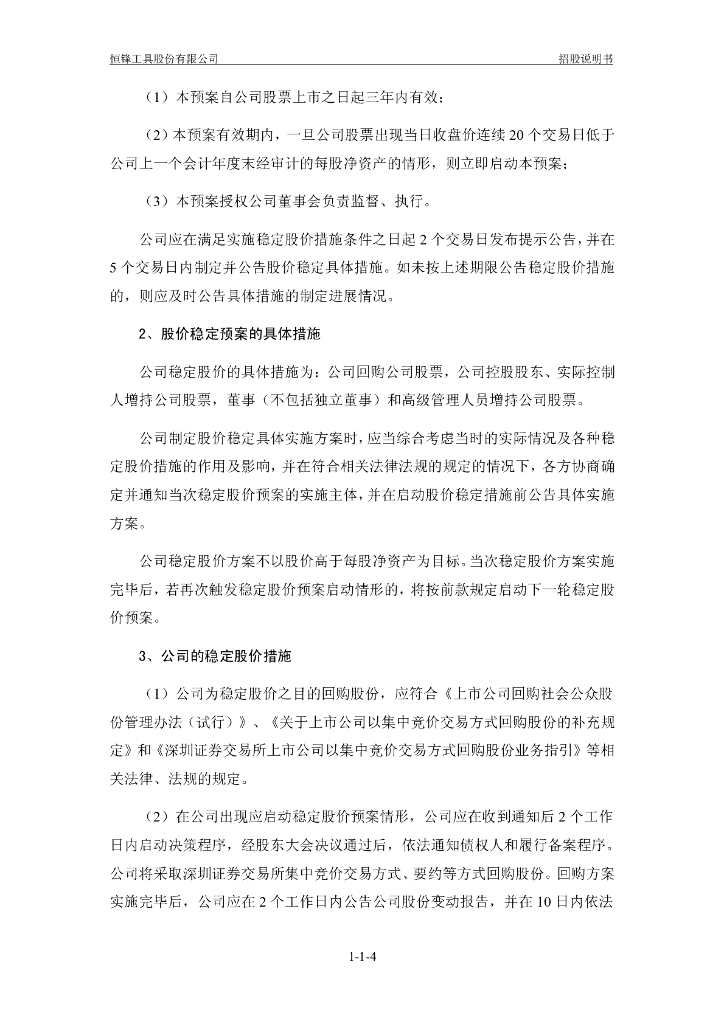 恒锋工具股份有限公司

招股说明书

（1）本预案自公司股票上市之日起三年内有效；

（2）本预案有效期内，一旦公司股票出现当日收盘价连续 20 个交易日低于公司上一个会计年度末经审计的每股净资产的情形，则立即启动本预案；

（3）本预案授权公司董事会负责监督、执行。

公司应在满足实施稳定股价措施条件之日起 2 个交易日发布提示公告，并在 5 个交易日内制定并公告股价稳定具体措施。如未按上述期限公告稳定股价措施的，则应及时公告具体措施的制定进展情况。

2、股价稳定预案的具体措施

公司稳定股价的具体措施为：公司回购公司股票，公司控股股东、实际控制人增持公司股票，董事（不包括独立董事）和高级管理人员增持公司股票。

公司制定股价稳定具体实施方案时，应当综合考虑当时的实际情况及各种稳定股价措施的作用及影响，并在符合相关法律法规的规定的情况下，各方协商确定并通知当次稳定股价预案的实施主体，并在启动股价稳定措施前公告具体实施方案。

公司稳定股价方案不以股价高于每股净资产为目标。当次稳定股价方案实施完毕后，若再次触发稳定股价预案启动情形的，将按前款规定启动下一轮稳定股价预案。

3、公司的稳定股价措施

（1）公司为稳定股价之目的回购股份，应符合《上市公司回购社会公众股份管理办法（试行）》、《关于上市公司以集中竞价交易方式回购股份的补充规定》和《深圳证券交易所上市公司以集中竞价交易方式回购股份业务指引》等相关法律、法规的规定。

（2）在公司出现应启动稳定股价预案情形，公司应在收到通知后 2 个工作日内启动决策程序，经股东大会决议通过后，依法通知债权人和履行备案程序。公司将采取深圳证券交易所集中竞价交易方式、要约等方式回购股份。回购方案实施完毕后，公司应在 2 个工作日内公告公司股份变动报告，并在 10 日内依法

1-1-4